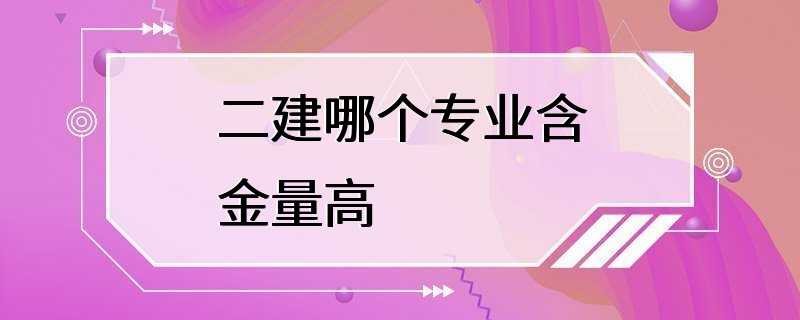 二建哪个专业含金量高